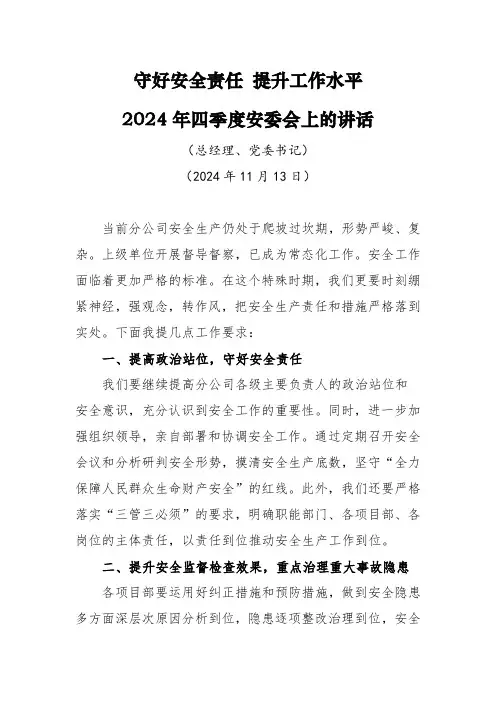 守好安全责任 提升工作水平

2024年四季度安委会上的讲话

（总经理、党委书记）

（2024年11月13日）

当前分公司安全生产仍处于爬坡过坎期，形势严峻、复杂。上级单位开展督导督察，已成为常态化工作。安全工作面临着更加严格的标准。在这个特殊时期，我们更要时刻绷紧神经，强观念，转作风，把安全生产责任和措施严格落到实处。下面我提几点工作要求：

一、提高政治站位，守好安全责任

我们要继续提高分公司各级主要负责人的政治站位和安全意识，充分认识到安全工作的重要性。同时，进一步加强组织领导，亲自部署和协调安全工作。通过定期召开安全会议和分析研判安全形势，摸清安全生产底数，坚守“全力保障人民群众生命财产安全”的红线。此外，我们还要严格落实“三管三必须”的要求，明确职能部门、各项目部、各岗位的主体责任，以责任到位推动安全生产工作到位。

二、提升安全监督检查效果，重点治理重大事故隐患

各项目部要运用好纠正措施和预防措施，做到安全隐患多方面深层次原因分析到位，隐患逐项整改治理到位，安全